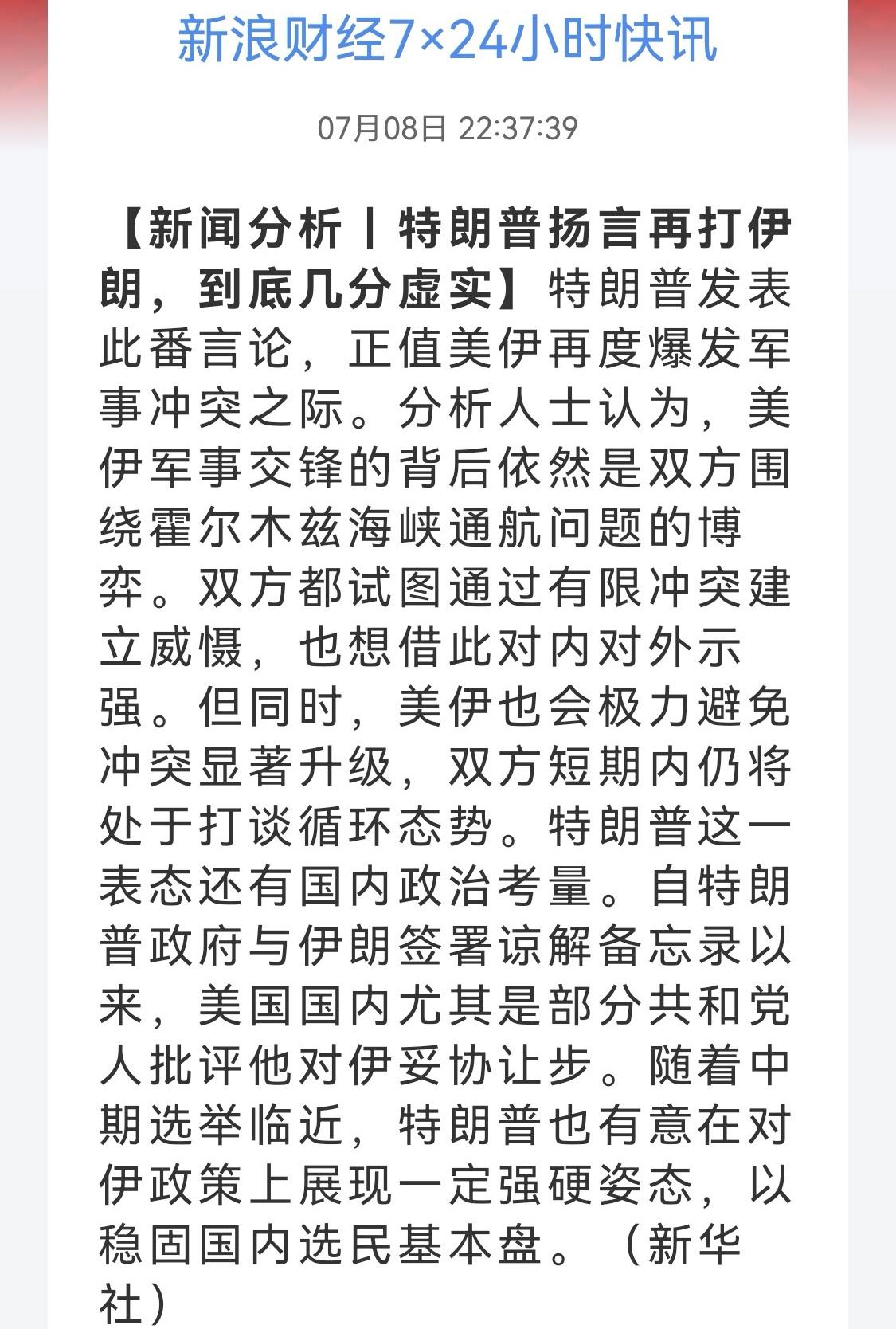 新浪财经7×24小时快讯

07月08日 22:37:39

【新闻分析丨特朗普扬言再打伊朗，到底几分虚实】特朗普发表此番言论，正值美伊再度爆发军事冲突之际。分析人士认为，美伊军事交锋的背后依然是双方围绕霍尔木兹海峡通航问题的博弈。双方都试图通过有限冲突建立威慑，也想借此对内对外示强。但同时，美伊也会极力避免冲突显著升级，双方短期内仍将处于打谈循环态势。特朗普这一表态还有国内政治考量。自特朗普政府与伊朗签署谅解备忘录以来，美国国内尤其是部分共和党人批评他对伊妥协让步。随着中期选举临近，特朗普也有意在对伊政策上展现一定强硬姿态，以稳固国内选民基本盘。（新华社）